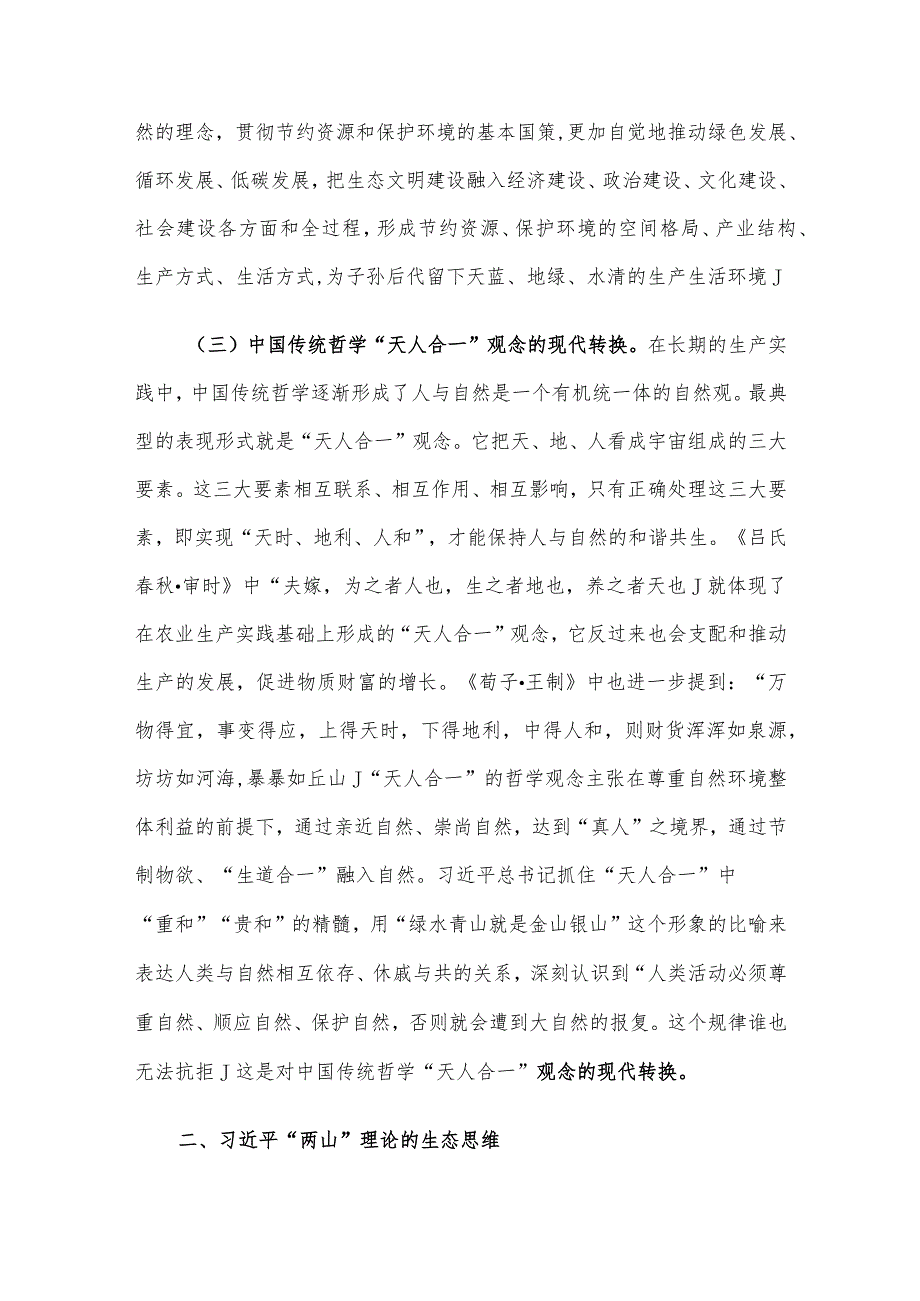 然的理念，贯彻节约资源和保护环境的基本国策，更加自觉地推动绿色发展、循环发展、低碳发展，把生态文明建设融入经济建设、政治建设、文化建设、社会建设各方面和全过程，形成节约资源、保护环境的空间格局、产业结构、生产方式、生活方式，为子孙后代留下天蓝、地绿、水清的生产生活环境J

（三）中国传统哲学“天人合一”观念的现代转换。在长期的生产实践中，中国传统哲学逐渐形成了人与自然是一个有机统一体的自然观。最典型的表现形式就是“天人合一”观念。它把天、地、人看成宇宙组成的三大要素。这三大要素相互联系、相互作用、相互影响，只有正确处理这三大要素，即实现“天时、地利、人和”，才能保持人与自然的和谐共生。《吕氏春秋•审时》中“夫嫁，为之者人也，生之者地也，养之者天也J就体现了在农业生产实践基础上形成的“天人合一”观念，它反过来也会支配和推动生产的发展，促进物质财富的增长。《荀子•王制》中也进一步提到：“万物得宜，事变得应，上得天时，下得地利，中得人和，则财货浑浑如泉源，坊坊如河海，暴暴如丘山J“天人合一”的哲学观念主张在尊重自然环境整体利益的前提下，通过亲近自然、崇尚自然，达到“真人”之境界，通过节制物欲、“生道合一”融入自然。习近平总书记抓住“天人合一”中“重和”“贵和”的精髓，用“绿水青山就是金山银山”这个形象的比喻来表达人类与自然相互依存、休戚与共的关系，深刻认识到“人类活动必须尊重自然、顺应自然、保护自然，否则就会遭到大自然的报复。这个规律谁也无法抗拒J这是对中国传统哲学“天人合一”观念的现代转换。

二、习近平“两山”理论的生态思维